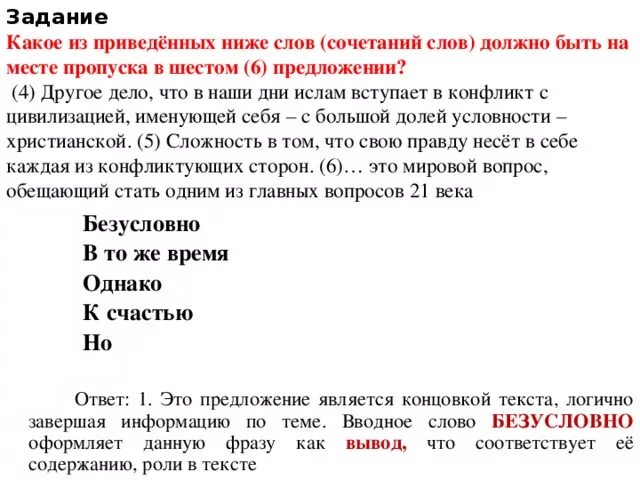 Задание
Какое из приведённых ниже слов (сочетаний слов) должно быть на месте пропуска в шестом (6) предложении?
(4) Другое дело, что в наши дни ислам вступает в конфликт с цивилизацией, именующей себя – с большой долей условности – христианской. (5) Сложность в том, что свою правду несёт в себе каждая из конфликтующих сторон. (6)… это мировой вопрос, обещающий стать одним из главных вопросов 21 века

Безусловно
В то же время
Однако
К счастью
Но

Ответ: 1. Это предложение является концовкой текста, логично завершая информацию по теме. Вводное слово БЕЗУСЛОВНО оформляет данную фразу как вывод, что соответствует её содержанию, роли в тексте